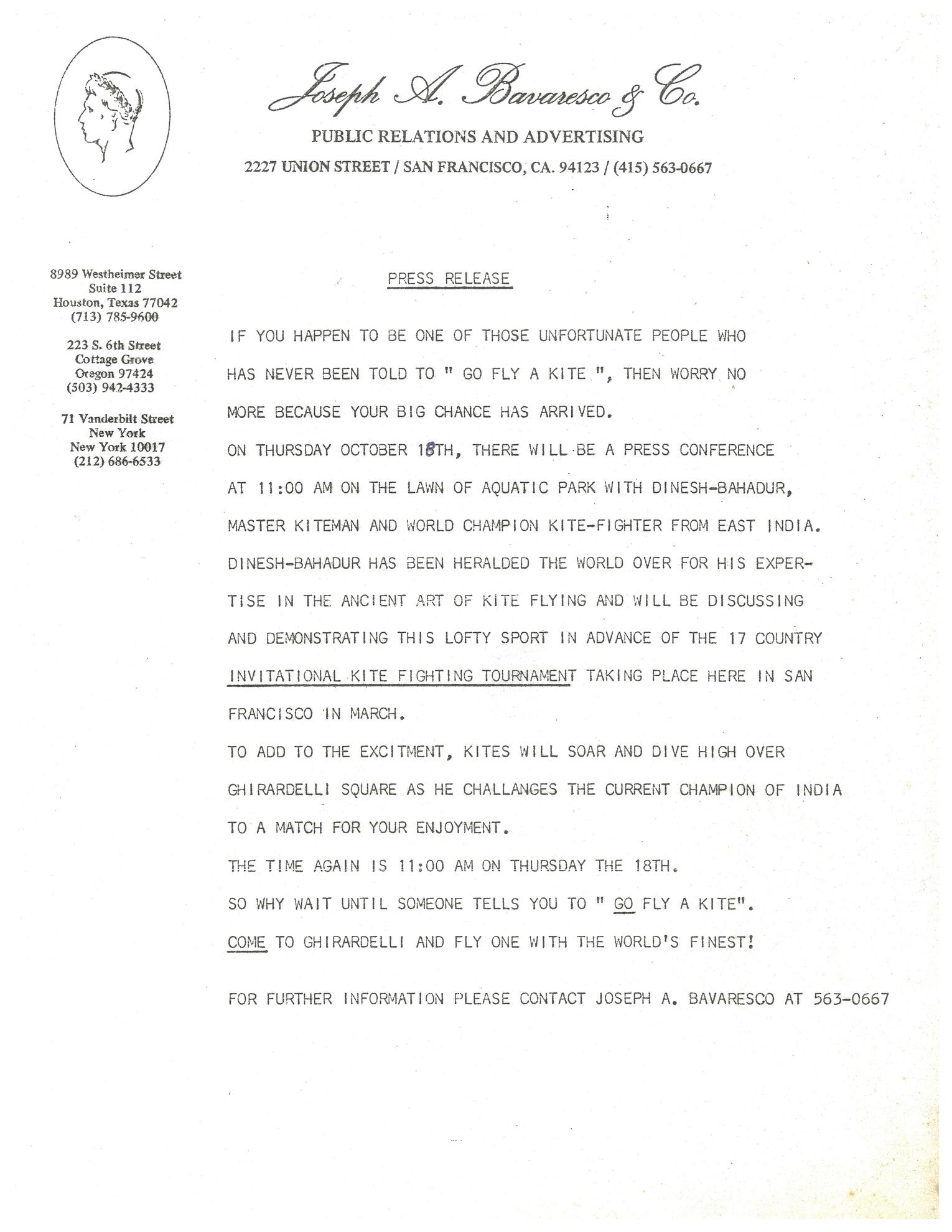 Joseph A. Bavaresco & Co.
PUBLIC RELATIONS AND ADVERTISING
2227 UNION STREET / SAN FRANCISCO, CA. 94123 / (415) 563-0667

8989 Westheimer Street
Suite 112
Houston, Texas 77042
(713) 785-9600

223 S. 6th Street
Cottage Grove
Oregon 97424
(503) 942-4333

71 Vanderbilt Street
New York
New York 10017
(212) 686-6533

PRESS RELEASE

IF YOU HAPPEN TO BE ONE OF THOSE UNFORTUNATE PEOPLE WHO HAS NEVER BEEN TOLD TO " GO FLY A KITE ", THEN WORRY NO MORE BECAUSE YOUR BIG CHANCE HAS ARRIVED.
ON THURSDAY OCTOBER 18TH, THERE WILL BE A PRESS CONFERENCE AT 11:00 AM ON THE LAWN OF AQUATIC PARK WITH DINESH-BAHADUR, MASTER KITEMAN AND WORLD CHAMPION KITE-FIGHTER FROM EAST INDIA. DINESH-BAHADUR HAS BEEN HERALDED THE WORLD OVER FOR HIS EXPERTISE IN THE ANCIENT ART OF KITE FLYING AND WILL BE DISCUSSING AND DEMONSTRATING THIS LOFTY SPORT IN ADVANCE OF THE 17 COUNTRY INVITATIONAL KITE FIGHTING TOURNAMENT TAKING PLACE HERE IN SAN FRANCISCO IN MARCH.
TO ADD TO THE EXCITMENT, KITES WILL SOAR AND DIVE HIGH OVER GHIRARDELLI SQUARE AS HE CHALLANGES THE CURRENT CHAMPION OF INDIA TO A MATCH FOR YOUR ENJOYMENT.
THE TIME AGAIN IS 11:00 AM ON THURSDAY THE 18TH.
SO WHY WAIT UNTIL SOMEONE TELLS YOU TO " GO FLY A KITE".
COME TO GHIRARDELLI AND FLY ONE WITH THE WORLD'S FINEST!

FOR FURTHER INFORMATION PLEASE CONTACT JOSEPH A. BAVARESCO AT 563-0667